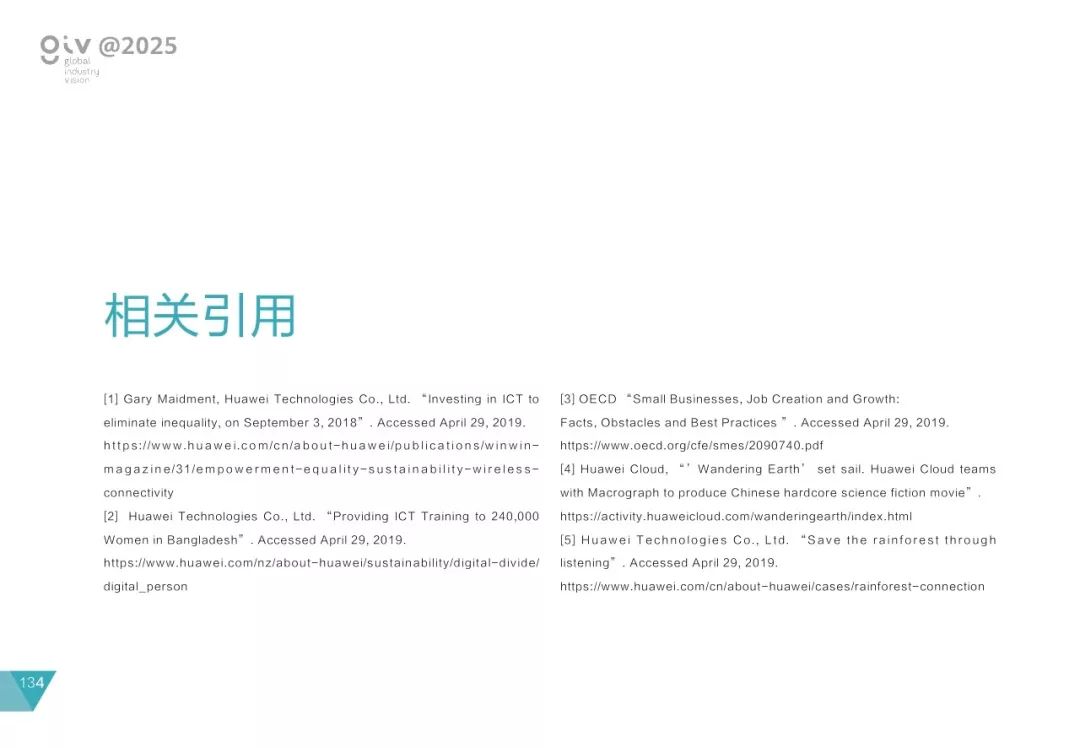 giv @2025
global industry vision

相关引用

[1] Gary Maidment, Huawei Technologies Co., Ltd. “Investing in ICT to eliminate inequality, on September 3, 2018”. Accessed April 29, 2019. https://www.huawei.com/cn/about-huawei/publications/winwin-magazine/31/empowerment-equality-sustainability-wireless-connectivity
[2] Huawei Technologies Co., Ltd. “Providing ICT Training to 240,000 Women in Bangladesh”. Accessed April 29, 2019. https://www.huawei.com/nz/about-huawei/sustainability/digital-divide/digital_person

[3] OECD “Small Businesses, Job Creation and Growth: Facts, Obstacles and Best Practices ”. Accessed April 29, 2019. https://www.oecd.org/cfe/smes/2090740.pdf
[4] Huawei Cloud, “’Wandering Earth’ set sail. Huawei Cloud teams with Macrograph to produce Chinese hardcore science fiction movie”. https://activity.huaweicloud.com/wanderingearth/index.html
[5] Huawei Technologies Co., Ltd. “Save the rainforest through listening”. Accessed April 29, 2019. https://www.huawei.com/cn/about-huawei/cases/rainforest-connection

134